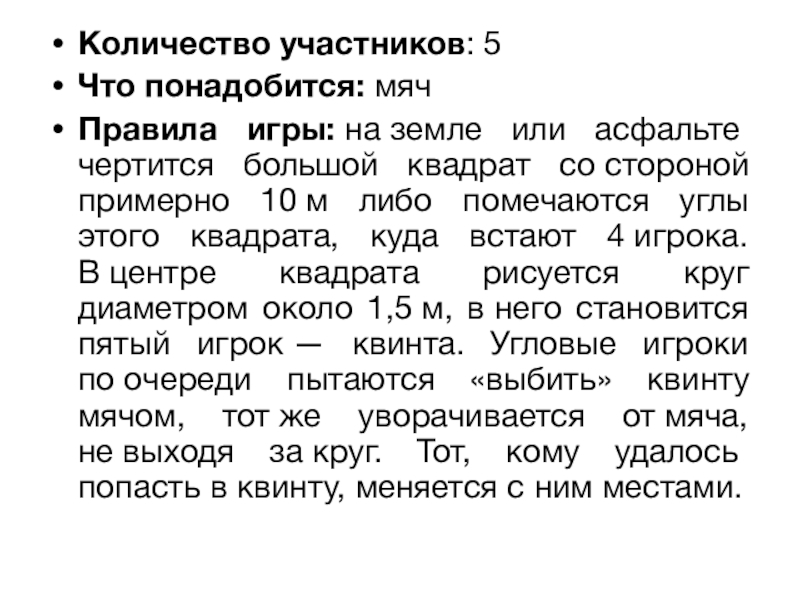 • Количество участников: 5
• Что понадобится: мяч
• Правила игры: на земле или асфальте чертится большой квадрат со стороной примерно 10 м либо помечаются углы этого квадрата, куда встают 4 игрока. В центре квадрата рисуется круг диаметром около 1,5 м, в него становится пятый игрок — квинта. Угловые игроки по очереди пытаются «выбить» квинту мячом, тот же уворачивается от мяча, не выходя за круг. Тот, кому удалось попасть в квинту, меняется с ним местами.